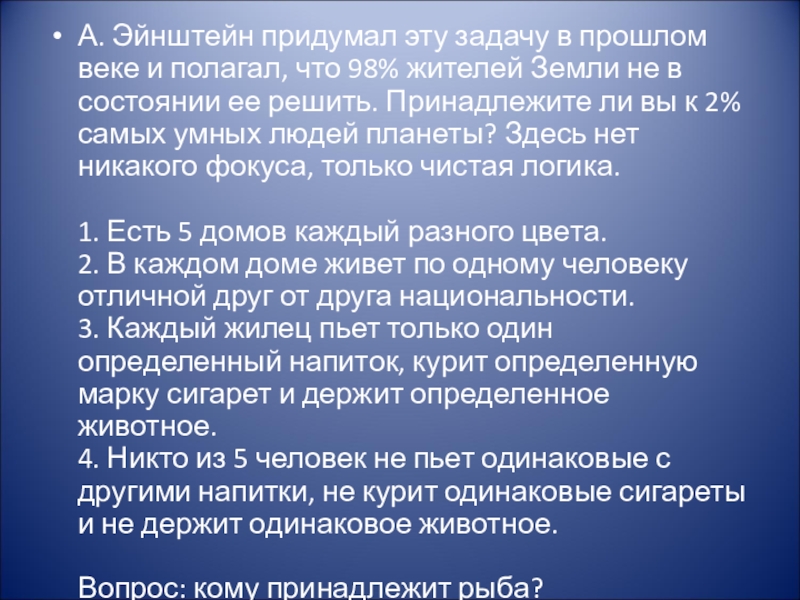 • А. Эйнштейн придумал эту задачу в прошлом веке и полагал, что 98% жителей Земли не в состоянии ее решить. Принадлежите ли вы к 2% самых умных людей планеты? Здесь нет никакого фокуса, только чистая логика.

1. Есть 5 домов каждый разного цвета.
2. В каждом доме живет по одному человеку отличной друг от друга национальности.
3. Каждый жилец пьет только один определенный напиток, курит определенную марку сигарет и держит определенное животное.
4. Никто из 5 человек не пьет одинаковые с другими напитки, не курит одинаковые сигареты и не держит одинаковое животное.

Вопрос: кому принадлежит рыба?